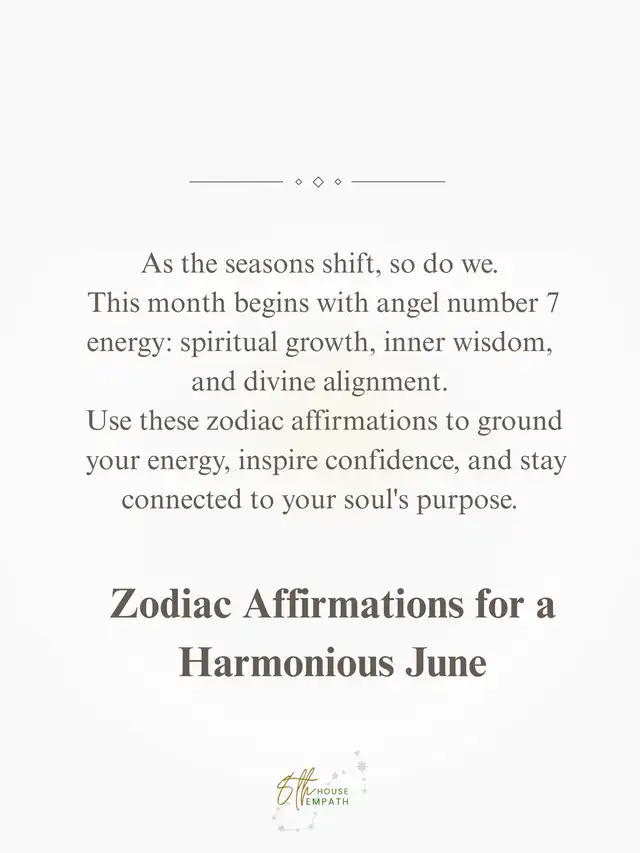 As the seasons shift, so do we.
This month begins with angel number 7 energy: spiritual growth, inner wisdom, and divine alignment.
Use these zodiac affirmations to ground your energy, inspire confidence, and stay connected to your soul's purpose.

Zodiac Affirmations for a Harmonious June

8th HOUSE EMPATH